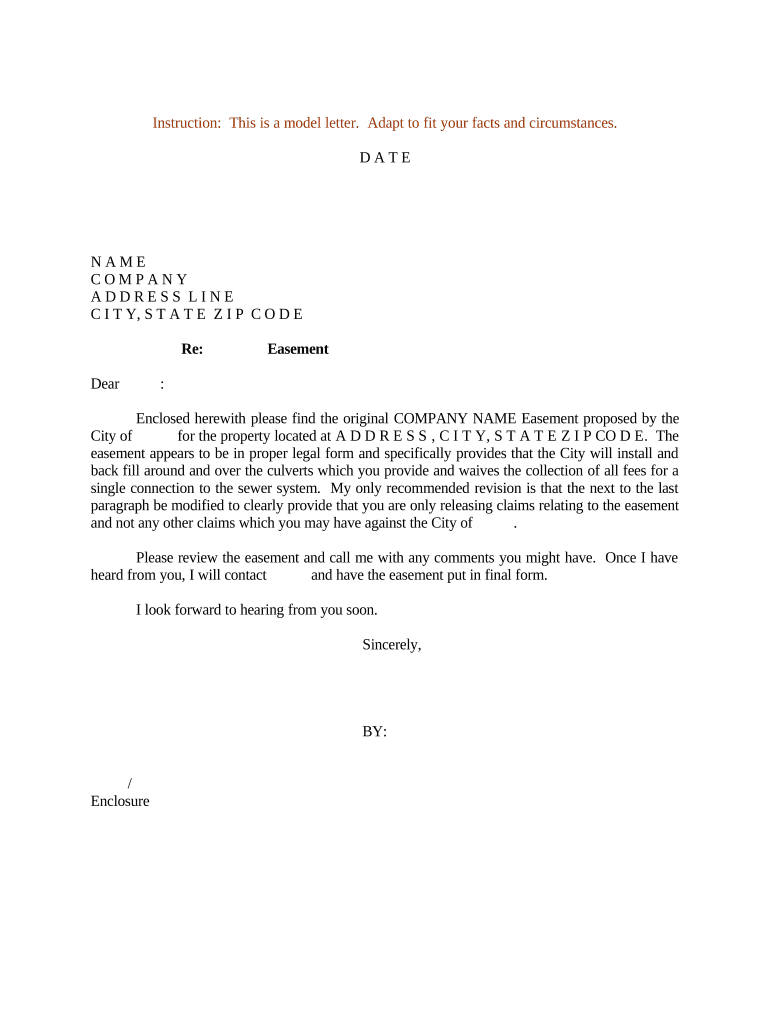 Instruction: This is a model letter. Adapt to fit your facts and circumstances.

D A T E

N A M E
C O M P A N Y
A D D R E S S L I N E
C I T Y, S T A T E Z I P C O D E

Re: Easement

Dear :

Enclosed herewith please find the original COMPANY NAME Easement proposed by the City of for the property located at A D D R E S S , C I T Y, S T A T E Z I P CO D E. The easement appears to be in proper legal form and specifically provides that the City will install and back fill around and over the culverts which you provide and waives the collection of all fees for a single connection to the sewer system. My only recommended revision is that the next to the last paragraph be modified to clearly provide that you are only releasing claims relating to the easement and not any other claims which you may have against the City of .

Please review the easement and call me with any comments you might have. Once I have heard from you, I will contact and have the easement put in final form.

I look forward to hearing from you soon.

Sincerely,

BY:

/
Enclosure